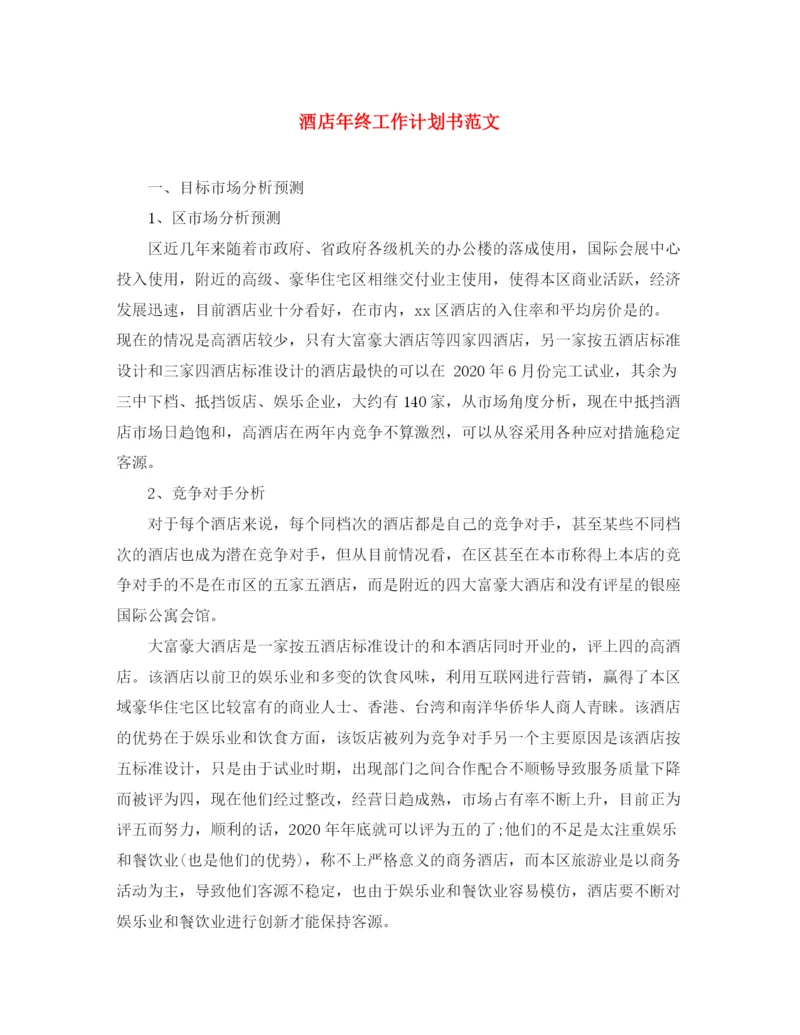 酒店年终工作计划书范文

一、目标市场分析预测

1、区市场分析预测

区近几年来随着市政府、省政府各级机关的办公楼的落成使用，国际会展中心投入使用，附近的高级、豪华住宅区相继交付业主使用，使得本区商业活跃，经济发展迅速，目前酒店业十分看好，在市内，xx区酒店的入住率和平均房价是的。现在的情况是高酒店较少，只有大富豪大酒店等四家四酒店，另一家按五酒店标准设计和三家四酒店标准设计的酒店最快的可以在 2020年6月份完工试业，其余为三中下档、抵挡饭店、娱乐企业，大约有140家，从市场角度分析，现在中抵挡酒店市场日趋饱和，高酒店在两年内竞争不算激烈，可以从容采用各种应对措施稳定客源。

2、竞争对手分析

对于每个酒店来说，每个同档次的酒店都是自己的竞争对手，甚至某些不同档次的酒店也成为潜在竞争对手，但从目前情况看，在区甚至在本市称得上本店的竞争对手的不是在市区的五家五酒店，而是附近的四大富豪大酒店和没有评星的银座国际公寓会馆。

大富豪大酒店是一家按五酒店标准设计的和本酒店同时开业的，评上四的高酒店。该酒店以前卫的娱乐业和多变的饮食风味，利用互联网进行营销，赢得了本区域豪华住宅区比较富有的商业人士、香港、台湾和南洋华侨华人商人青睐。该酒店的优势在于娱乐业和饮食方面，该饭店被列为竞争对手另一个主要原因是该酒店按五标准设计，只是由于试业时期，出现部门之间合作配合不顺畅导致服务质量下降而被评为四，现在他们经过整改，经营日趋成熟，市场占有率不断上升，目前正为评五而努力，顺利的话，2020年年底就可以评为五的了;他们的不足是太注重娱乐和餐饮业(也是他们的优势)，称不上严格意义的商务酒店，而本区旅游业是以商务活动为主，导致他们客源不稳定，也由于娱乐业和餐饮业容易模仿，酒店要不断对娱乐业和餐饮业进行创新才能保持客源。